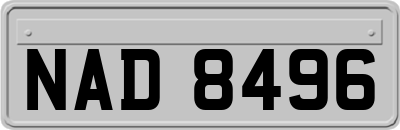 NAD 8496